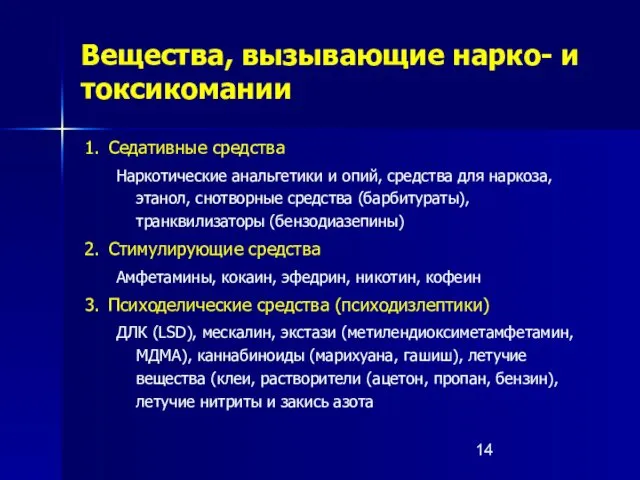 Вещества, вызывающие нарко- и токсикомании

1. Седативные средства

Наркотические анальгетики и опий, средства для наркоза, этанол, снотворные средства (барбитураты), транквилизаторы (бензодиазепины)

2. Стимулирующие средства

Амфетамины, кокаин, эфедрин, никотин, кофеин

3. Психоделические средства (психодизлептики)

ДЛК (LSD), мескалин, экстази (метилендиоксиметамфетамин, МДМА), каннабиноиды (марихуана, гашиш), летучие вещества (клеи, растворители (ацетон, пропан, бензин), летучие нитриты и закись азота

14